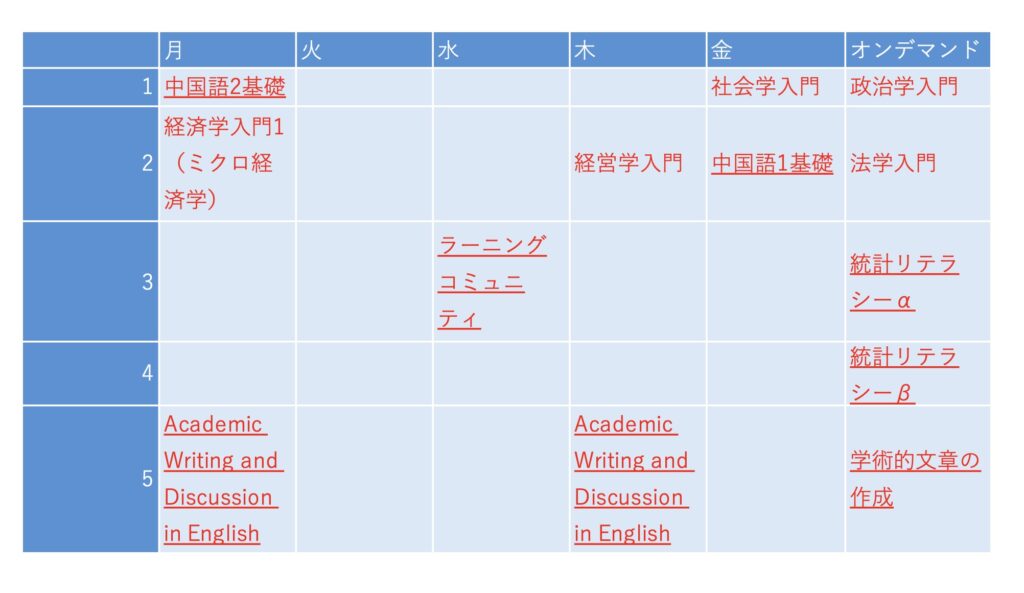 |  | 月 | 火 | 水 | 木 | 金 | オンデマンド |
|---|---|---|---|---|---|---|
| 1 | 中国語2基礎 |  |  |  | 社会学入門 | 政治学入門 |
| 2 | 経済学入門1（ミクロ経済学） |  |  | 経営学入門 | 中国語1基礎 | 法学入門 |
| 3 |  |  | ラーニングコミュニティ |  |  | 統計リテラシーα |
| 4 |  |  |  |  |  | 統計リテラシーβ |
| 5 | Academic Writing and Discussion in English |  |  | Academic Writing and Discussion in English |  | 学術的文章の作成 |